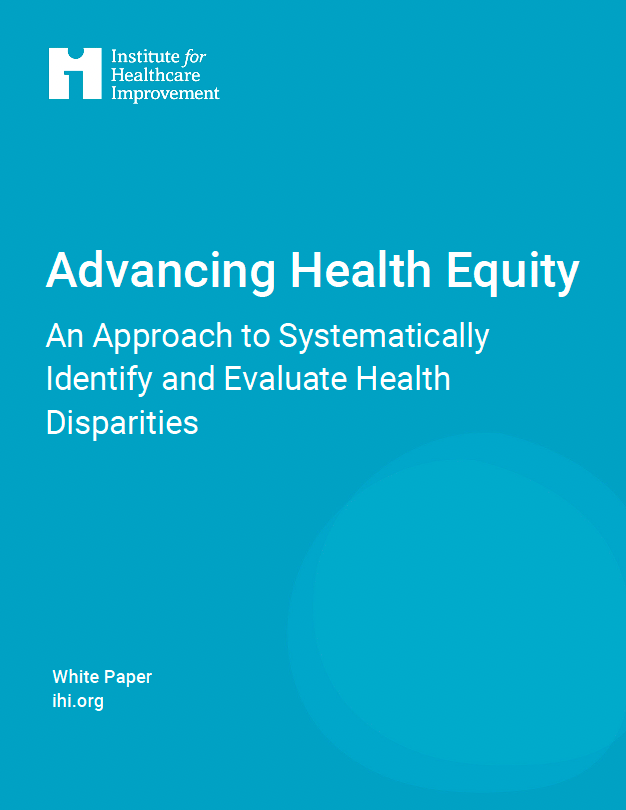 Institute for
Healthcare
Improvement

Advancing Health Equity

An Approach to Systematically Identify and Evaluate Health Disparities

White Paper
ihi.org